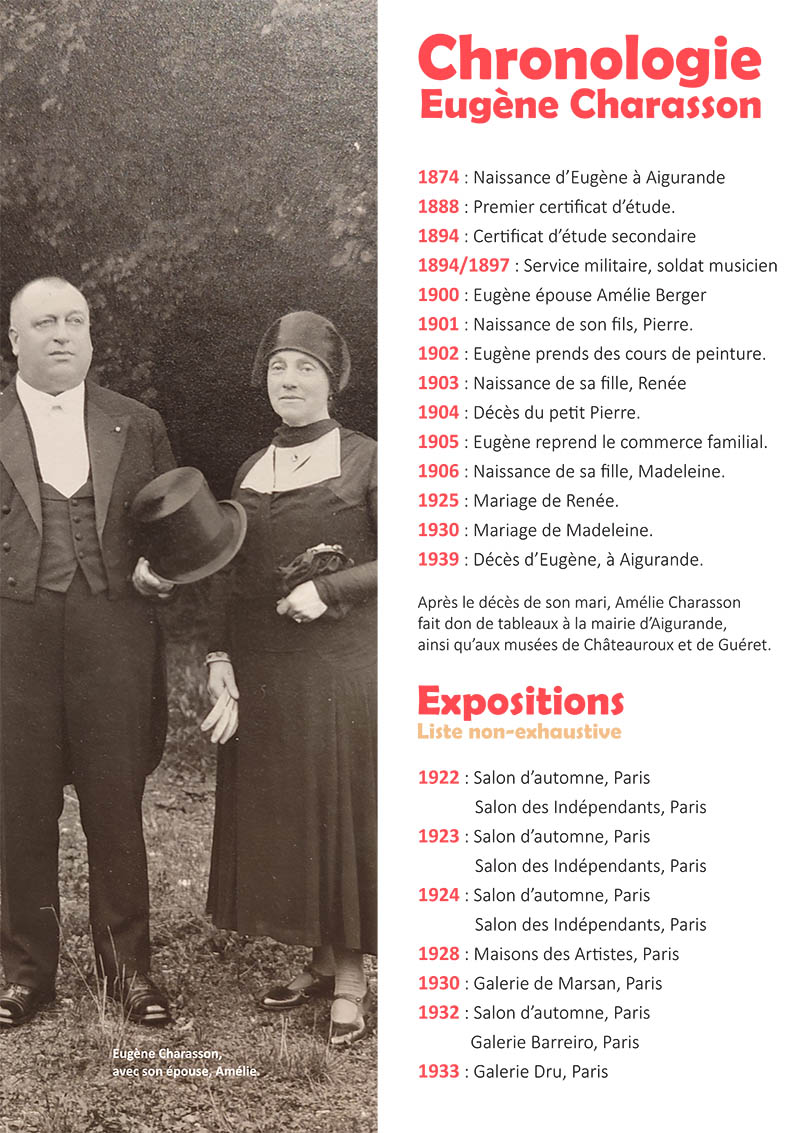 Chronologie
Eugène Charasson

1874 : Naissance d'Eugène à Aigurande
1888 : Premier certificat d'étude.
1894 : Certificat d'étude secondaire
1894/1897 : Service militaire, soldat musicien
1900 : Eugène épouse Amélie Berger
1901 : Naissance de son fils, Pierre.
1902 : Eugène prends des cours de peinture.
1903 : Naissance de sa fille, Renée
1904 : Décès du petit Pierre.
1905 : Eugène reprend le commerce familial.
1906 : Naissance de sa fille, Madeleine.
1925 : Mariage de Renée.
1930 : Mariage de Madeleine.
1939 : Décès d'Eugène, à Aigurande.

Après le décès de son mari, Amélie Charasson fait don de tableaux à la mairie d'Aigurande, ainsi qu'aux musées de Châteauroux et de Guéret.

Expositions
Liste non-exhaustive

1922 : Salon d'automne, Paris
Salon des Indépendants, Paris
1923 : Salon d'automne, Paris
Salon des Indépendants, Paris
1924 : Salon d'automne, Paris
Salon des Indépendants, Paris
1928 : Maisons des Artistes, Paris
1930 : Galerie de Marsan, Paris
1932 : Salon d'automne, Paris
Galerie Barreiro, Paris
1933 : Galerie Dru, Paris

Eugène Charasson, avec son épouse, Amélie.